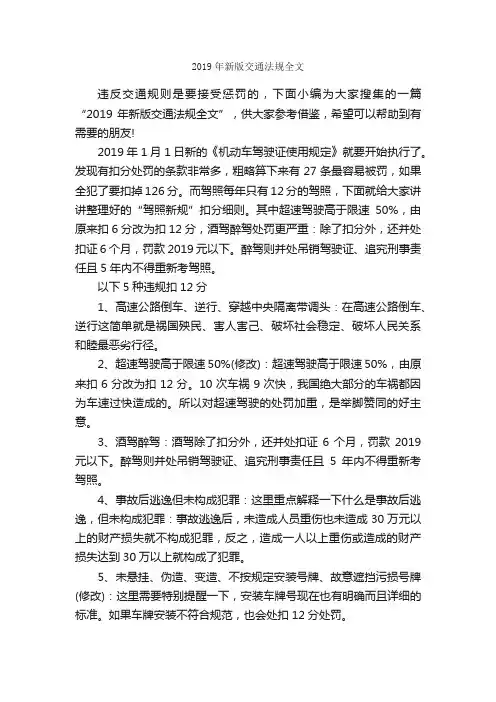 2019 年新版交通法规全文

违反交通规则是要接受惩罚的，下面小编为大家搜集的一篇“2019 年新版交通法规全文”，供大家参考借鉴，希望可以帮助到有需要的朋友!

2019 年 1 月 1 日新的《机动车驾驶证使用规定》就要开始执行了。发现有扣分处罚的条款非常多，粗略算下来有 27 条最容易被罚，如果全犯了要扣掉 126 分。而驾照每年只有 12 分的驾照，下面就给大家讲讲整理好的“驾照新规”扣分细则。其中超速驾驶高于限速 50%，由原来扣 6 分改为扣 12 分，酒驾醉驾处罚更严重：除了扣分外，还并处扣证 6 个月，罚款 2019 元以下。醉驾则并处吊销驾驶证、追究刑事责任且 5 年内不得重新考驾照。

以下 5 种违规扣 12 分

1、高速公路倒车、逆行、穿越中央隔离带调头：在高速公路倒车、逆行这简单就是祸国殃民、害人害己、破坏社会稳定、破坏人民关系和睦最恶劣行径。

2、超速驾驶高于限速 50%(修改)：超速驾驶高于限速 50%，由原来扣 6 分改为扣 12 分。10 次车祸 9 次快，我国绝大部分的车祸都因为车速过快造成的。所以对超速驾驶的处罚加重，是举脚赞同的好主意。

3、酒驾醉驾：酒驾除了扣分外，还并处扣证 6 个月，罚款 2019 元以下。醉驾则并处吊销驾驶证、追究刑事责任且 5 年内不得重新考驾照。

4、事故后逃逸但未构成犯罪：这里重点解释一下什么是事故后逃逸，但未构成犯罪：事故逃逸后，未造成人员重伤也未造成 30 万元以上的财产损失就不构成犯罪，反之，造成一人以上重伤或造成的财产损失达到 30 万以上就构成了犯罪。

5、未悬挂、伪造、变造、不按规定安装号牌、故意遮挡污损号牌(修改)：这里需要特别提醒一下，安装车牌号现在也有明确而且详细的标准。如果车牌安装不符合规范，也会处扣 12 分处罚。